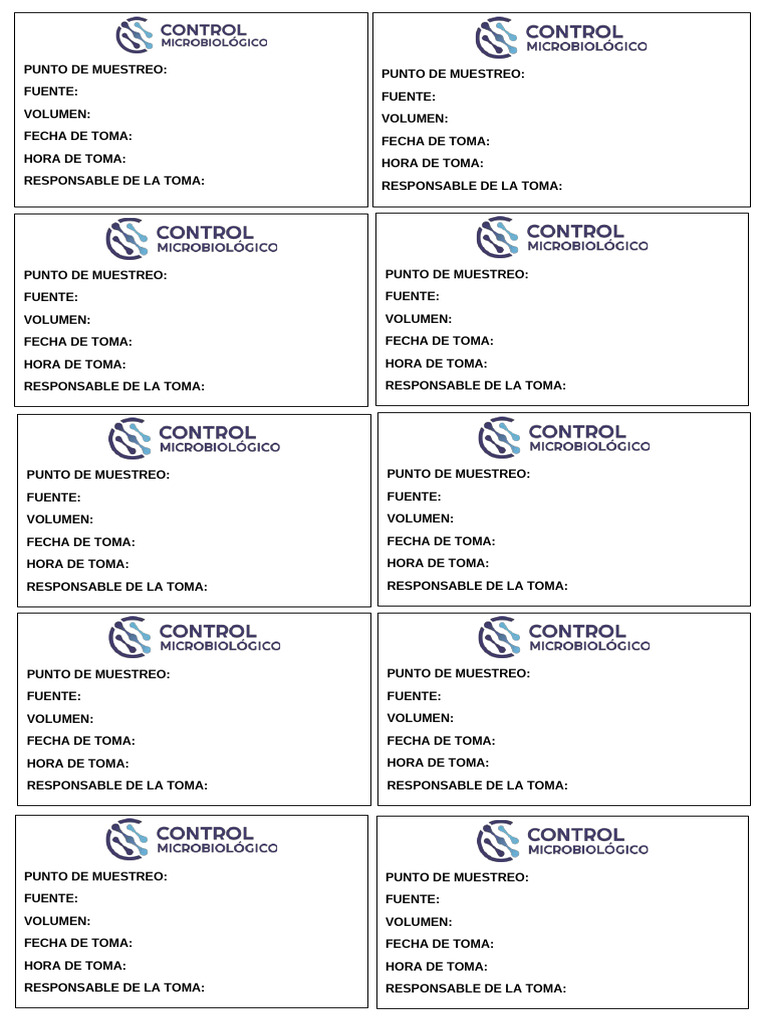 CONTROL
MICROBIOLÓGICO
PUNTO DE MUESTREO:
FUENTE:
VOLUMEN:
FECHA DE TOMA:
HORA DE TOMA:
RESPONSABLE DE LA TOMA:

CONTROL
MICROBIOLÓGICO
PUNTO DE MUESTREO:
FUENTE:
VOLUMEN:
FECHA DE TOMA:
HORA DE TOMA:
RESPONSABLE DE LA TOMA:

CONTROL
MICROBIOLÓGICO
PUNTO DE MUESTREO:
FUENTE:
VOLUMEN:
FECHA DE TOMA:
HORA DE TOMA:
RESPONSABLE DE LA TOMA:

CONTROL
MICROBIOLÓGICO
PUNTO DE MUESTREO:
FUENTE:
VOLUMEN:
FECHA DE TOMA:
HORA DE TOMA:
RESPONSABLE DE LA TOMA:

CONTROL
MICROBIOLÓGICO
PUNTO DE MUESTREO:
FUENTE:
VOLUMEN:
FECHA DE TOMA:
HORA DE TOMA:
RESPONSABLE DE LA TOMA:

CONTROL
MICROBIOLÓGICO
PUNTO DE MUESTREO:
FUENTE:
VOLUMEN:
FECHA DE TOMA:
HORA DE TOMA:
RESPONSABLE DE LA TOMA:

CONTROL
MICROBIOLÓGICO
PUNTO DE MUESTREO:
FUENTE:
VOLUMEN:
FECHA DE TOMA:
HORA DE TOMA:
RESPONSABLE DE LA TOMA:

CONTROL
MICROBIOLÓGICO
PUNTO DE MUESTREO:
FUENTE:
VOLUMEN:
FECHA DE TOMA:
HORA DE TOMA:
RESPONSABLE DE LA TOMA:

CONTROL
MICROBIOLÓGICO
PUNTO DE MUESTREO:
FUENTE:
VOLUMEN:
FECHA DE TOMA:
HORA DE TOMA:
RESPONSABLE DE LA TOMA:

CONTROL
MICROBIOLÓGICO
PUNTO DE MUESTREO:
FUENTE:
VOLUMEN:
FECHA DE TOMA:
HORA DE TOMA:
RESPONSABLE DE LA TOMA: